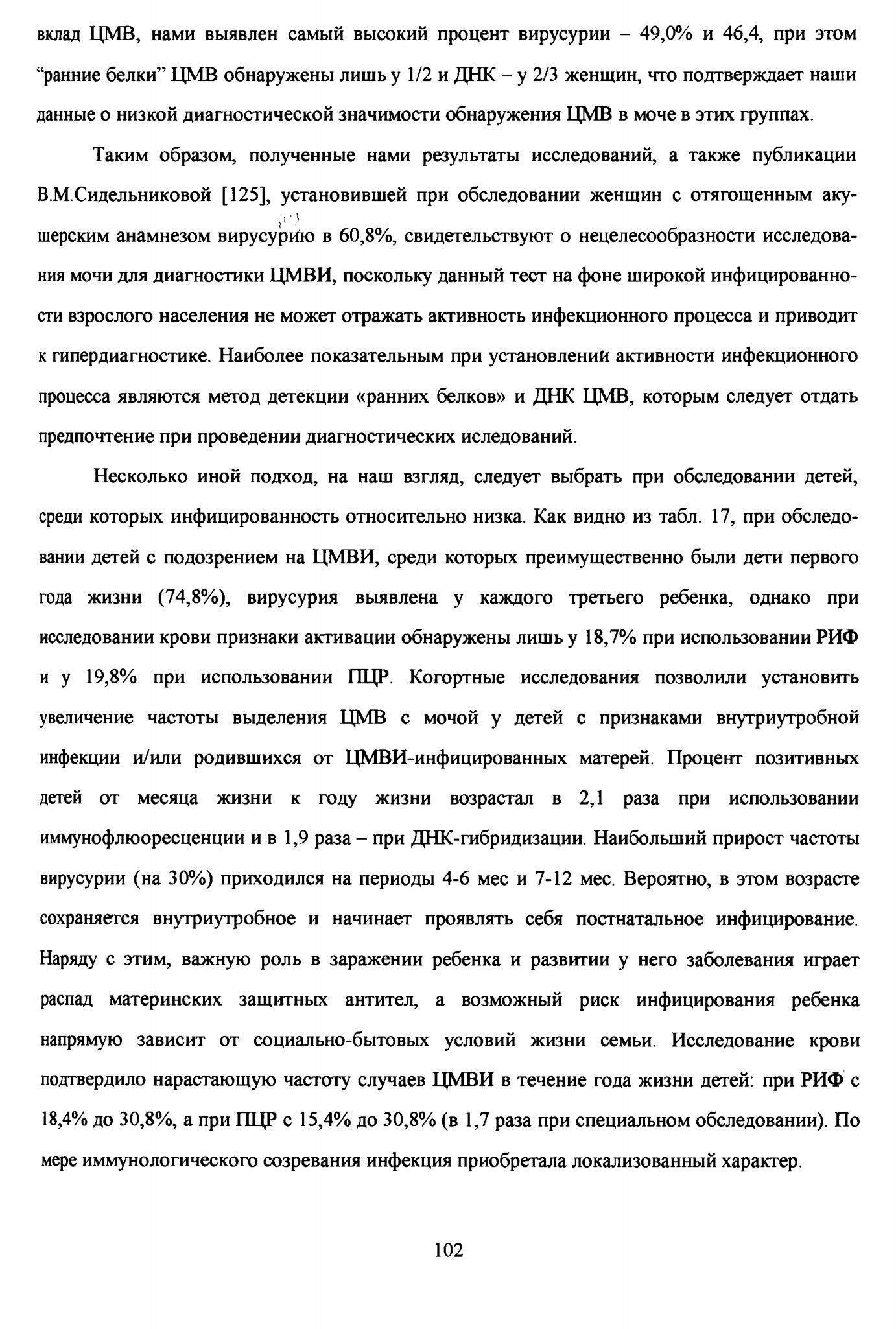 вклад ЦМВ, нами выявлен самый высокий процент вирусурии – 49,0% и 46,4, при этом “ранние белки” ЦМВ обнаружены лишь у 1/2 и ДНК – у 2/3 женщин, что подтверждает наши данные о низкой диагностической значимости обнаружения ЦМВ в моче в этих группах.

Таким образом, полученные нами результаты исследований, а также публикации В.М.Сидельниковой [125], установившей при обследовании женщин с отягощенным акушерским анамнезом вирусурию в 60,8%, свидетельствуют о нецелесообразности исследования мочи для диагностики ЦМВИ, поскольку данный тест на фоне широкой инфицированности взрослого населения не может отражать активность инфекционного процесса и приводит к гипердиагностике. Наиболее показательным при установлении активности инфекционного процесса являются метод детекции «ранних белков» и ДНК ЦМВ, которым следует отдать предпочтение при проведении диагностических иследований.

Несколько иной подход, на наш взгляд, следует выбрать при обследовании детей, среди которых инфицированность относительно низка. Как видно из табл. 17, при обследовании детей с подозрением на ЦМВИ, среди которых преимущественно были дети первого года жизни (74,8%), вирусурия выявлена у каждого третьего ребенка, однако при исследовании крови признаки активации обнаружены лишь у 18,7% при использовании РИФ и у 19,8% при использовании ПЦР. Когортные исследования позволили установить увеличение частоты выделения ЦМВ с мочой у детей с признаками внутриутробной инфекции и/или родившихся от ЦМВИ-инфицированных матерей. Процент позитивных детей от месяца жизни к году жизни возрастал в 2,1 раза при использовании иммунофлюоресценции и в 1,9 раза – при ДНК-гибридизации. Наибольший прирост частоты вирусурии (на 30%) приходился на периоды 4-6 мес и 7-12 мес. Вероятно, в этом возрасте сохраняется внутриутробное и начинает проявлять себя постнатальное инфицирование. Наряду с этим, важную роль в заражении ребенка и развитии у него заболевания играет распад материнских защитных антител, а возможный риск инфицирования ребенка напрямую зависит от социально-бытовых условий жизни семьи. Исследование крови подтвердило нарастающую частоту случаев ЦМВИ в течение года жизни детей: при РИФ с 18,4% до 30,8%, а при ПЦР с 15,4% до 30,8% (в 1,7 раза при специальном обследовании). По мере иммунологического созревания инфекция приобретала локализованный характер.

102